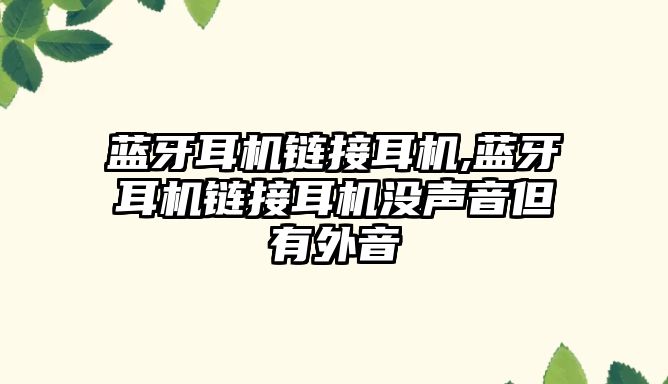 蓝牙耳机链接耳机,蓝牙耳机链接耳机没声音但有外音